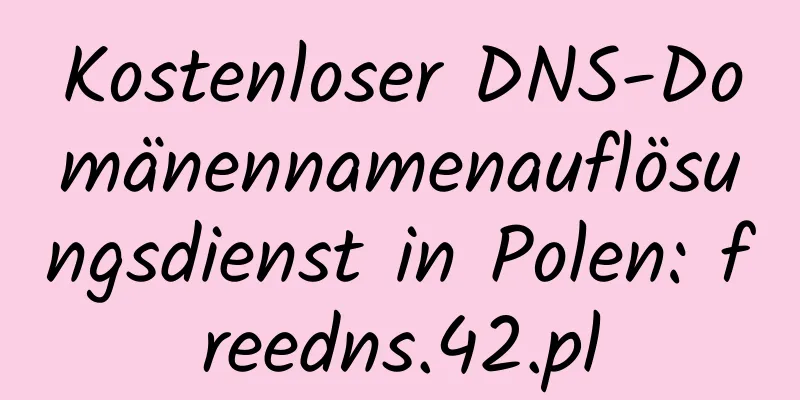 Kostenloser DNS-Domänennamenauflösungsdienst in Polen: freedns.42.pl